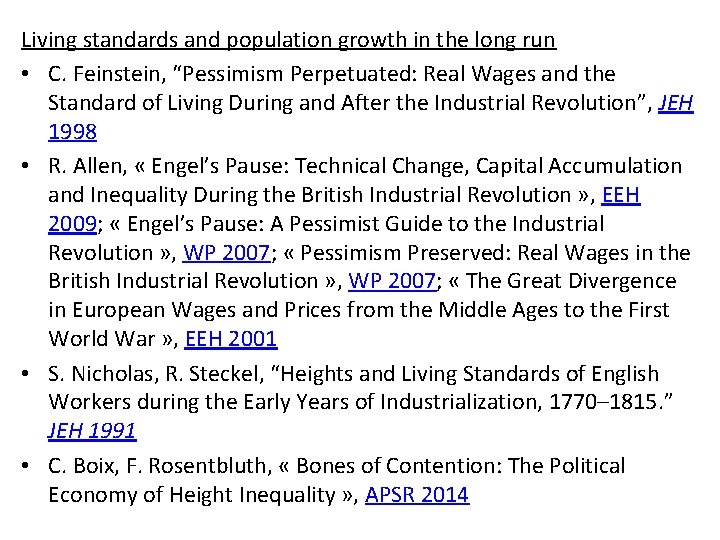 Living standards and population growth in the long run

• C. Feinstein, "Pessimism Perpetuated: Real Wages and the Standard of Living During and After the Industrial Revolution", JEH 1998
• R. Allen, « Engel's Pause: Technical Change, Capital Accumulation and Inequality During the British Industrial Revolution », EEH 2009; « Engel's Pause: A Pessimist Guide to the Industrial Revolution », WP 2007; « Pessimism Preserved: Real Wages in the British Industrial Revolution », WP 2007; « The Great Divergence in European Wages and Prices from the Middle Ages to the First World War », EEH 2001
• S. Nicholas, R. Steckel, "Heights and Living Standards of English Workers during the Early Years of Industrialization, 1770–1815." JEH 1991
• C. Boix, F. Rosentbluth, « Bones of Contention: The Political Economy of Height Inequality », APSR 2014